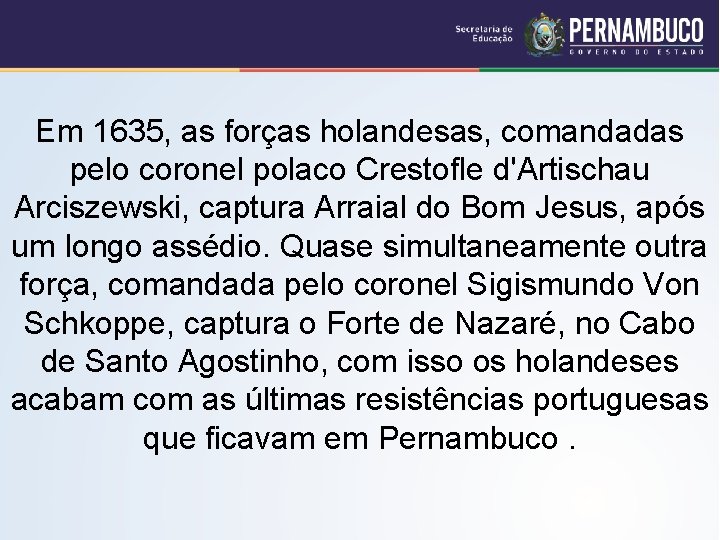 Secretaria de Educação
PERNAMBUCO
GOVERNO DO ESTADO

Em 1635, as forças holandesas, comandadas pelo coronel polaco Crestofle d'Artischau Arciszewski, captura Arraial do Bom Jesus, após um longo assédio. Quase simultaneamente outra força, comandada pelo coronel Sigismundo Von Schkoppe, captura o Forte de Nazaré, no Cabo de Santo Agostinho, com isso os holandeses acabam com as últimas resistências portuguesas que ficavam em Pernambuco .